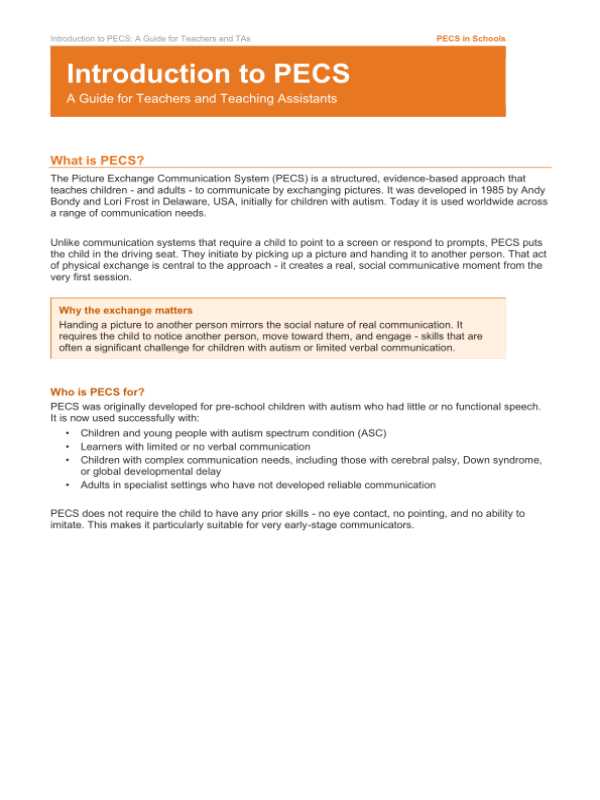 Introduction to PECS: A Guide for Teachers and TAs

PECS in Schools

Introduction to PECS

A Guide for Teachers and Teaching Assistants

What is PECS?

The Picture Exchange Communication System (PECS) is a structured, evidence-based approach that teaches children - and adults - to communicate by exchanging pictures. It was developed in 1985 by Andy Bondy and Lori Frost in Delaware, USA, initially for children with autism. Today it is used worldwide across a range of communication needs.

Unlike communication systems that require a child to point to a screen or respond to prompts, PECS puts the child in the driving seat. They initiate by picking up a picture and handing it to another person. That act of physical exchange is central to the approach - it creates a real, social communicative moment from the very first session.

Why the exchange matters

Handing a picture to another person mirrors the social nature of real communication. It requires the child to notice another person, move toward them, and engage - skills that are often a significant challenge for children with autism or limited verbal communication.

Who is PECS for?

PECS was originally developed for pre-school children with autism who had little or no functional speech. It is now used successfully with:

• Children and young people with autism spectrum condition (ASC)
• Learners with limited or no verbal communication
• Children with complex communication needs, including those with cerebral palsy, Down syndrome, or global developmental delay
• Adults in specialist settings who have not developed reliable communication

PECS does not require the child to have any prior skills - no eye contact, no pointing, and no ability to imitate. This makes it particularly suitable for very early-stage communicators.